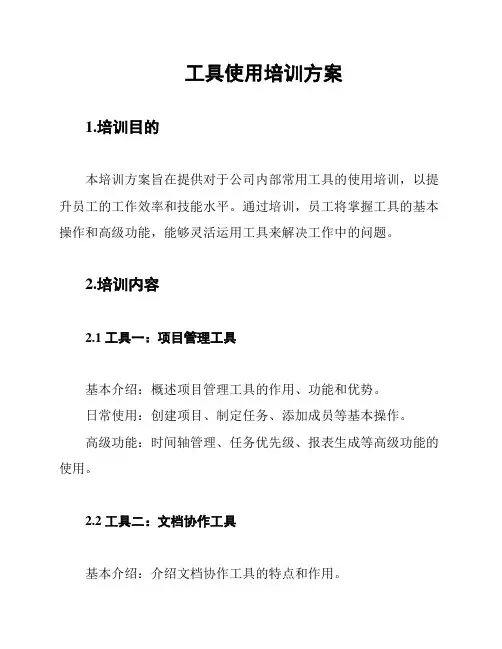 工具使用培训方案

1.培训目的

本培训方案旨在提供对于公司内部常用工具的使用培训，以提升员工的工作效率和技能水平。通过培训，员工将掌握工具的基本操作和高级功能，能够灵活运用工具来解决工作中的问题。

2.培训内容

2.1 工具一：项目管理工具

基本介绍：概述项目管理工具的作用、功能和优势。

日常使用：创建项目、制定任务、添加成员等基本操作。

高级功能：时间轴管理、任务优先级、报表生成等高级功能的使用。

2.2 工具二：文档协作工具

基本介绍：介绍文档协作工具的特点和作用。